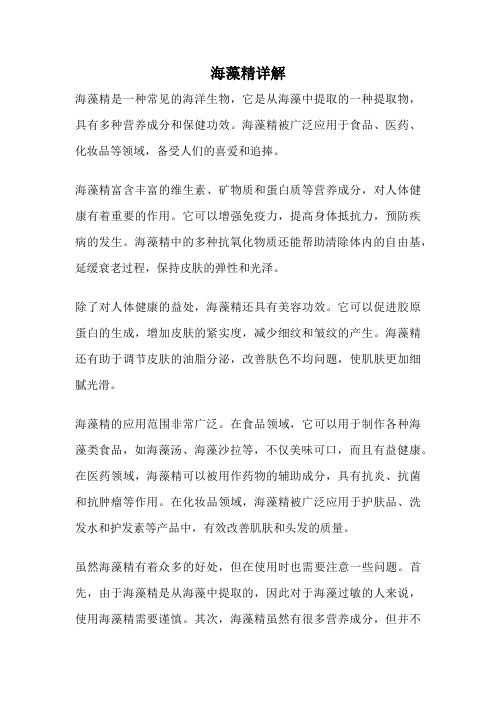 海藻精详解

海藻精是一种常见的海洋生物，它是从海藻中提取的一种提取物，具有多种营养成分和保健功效。海藻精被广泛应用于食品、医药、化妆品等领域，备受人们的喜爱和追捧。

海藻精富含丰富的维生素、矿物质和蛋白质等营养成分，对人体健康有着重要的作用。它可以增强免疫力，提高身体抵抗力，预防疾病的发生。海藻精中的多种抗氧化物质还能帮助清除体内的自由基，延缓衰老过程，保持皮肤的弹性和光泽。

除了对人体健康的益处，海藻精还具有美容功效。它可以促进胶原蛋白的生成，增加皮肤的紧实度，减少细纹和皱纹的产生。海藻精还有助于调节皮肤的油脂分泌，改善肤色不均问题，使肌肤更加细腻光滑。

海藻精的应用范围非常广泛。在食品领域，它可以用于制作各种海藻类食品，如海藻汤、海藻沙拉等，不仅美味可口，而且有益健康。在医药领域，海藻精可以被用作药物的辅助成分，具有抗炎、抗菌和抗肿瘤等作用。在化妆品领域，海藻精被广泛应用于护肤品、洗发水和护发素等产品中，有效改善肌肤和头发的质量。

虽然海藻精有着众多的好处，但在使用时也需要注意一些问题。首先，由于海藻精是从海藻中提取的，因此对于海藻过敏的人来说，使用海藻精需要谨慎。其次，海藻精虽然有很多营养成分，但并不